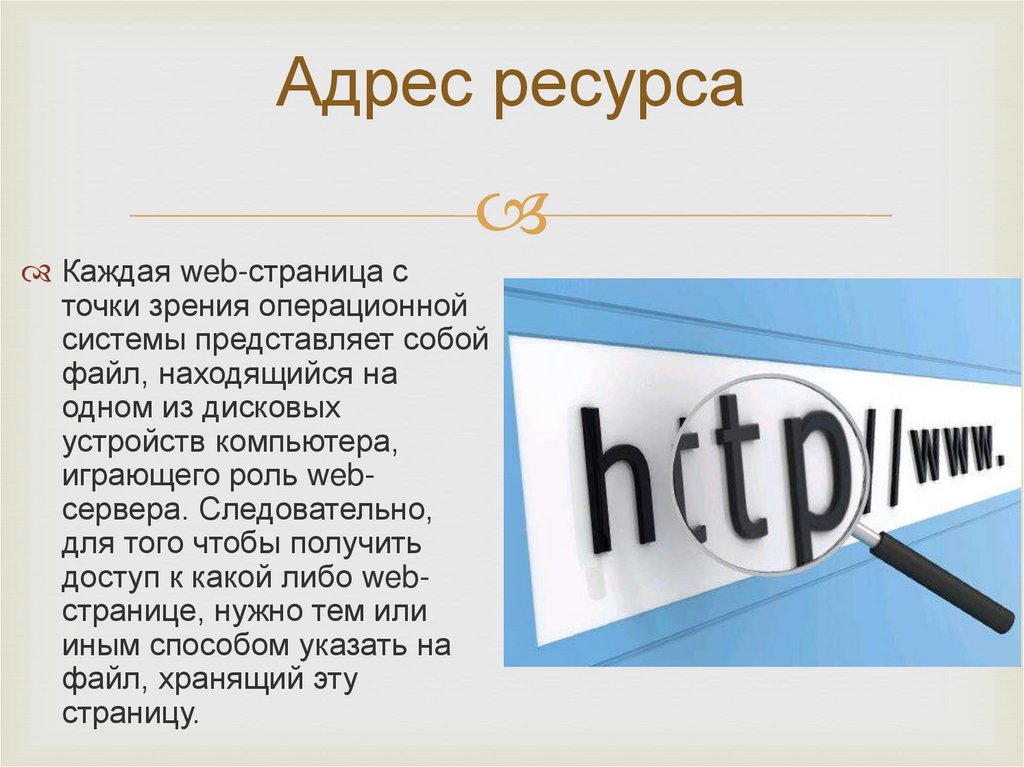 Адрес ресурса

Каждая web-страница с точки зрения операционной системы представляет собой файл, находящийся на одном из дисковых устройств компьютера, играющего роль web-сервера. Следовательно, для того чтобы получить доступ к какой либо web-странице, нужно тем или иным способом указать на файл, хранящий эту страницу.

http://www.